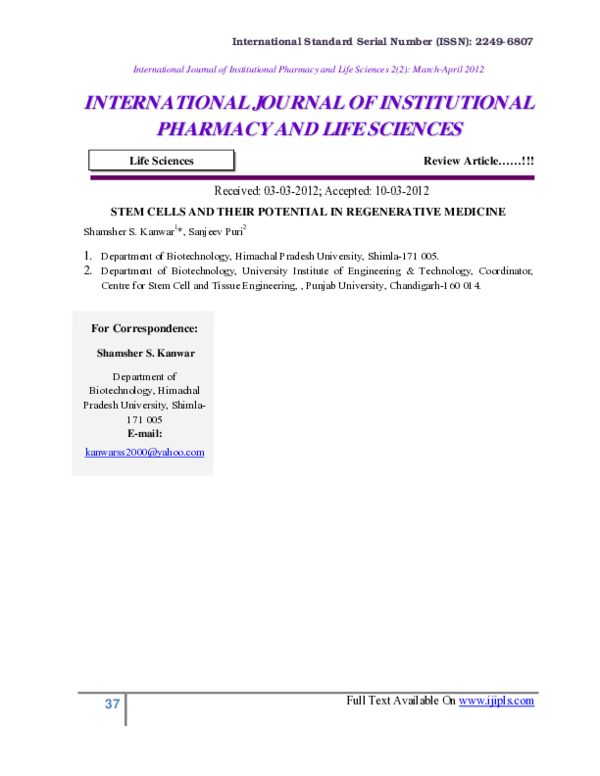 International Standard Serial Number (ISSN): 2249-6807

International Journal of Institutional Pharmacy and Life Sciences 2(2): March-April 2012

INTERNATIONAL JOURNAL OF INSTITUTIONAL PHARMACY AND LIFE SCIENCES

Life Sciences

Review Article……!!!

Received: 03-03-2012; Accepted: 10-03-2012

STEM CELLS AND THEIR POTENTIAL IN REGENERATIVE MEDICINE

Shamsher S. Kanwar$^{1}$*, Sanjeev Puri$^{2}$

1. Department of Biotechnology, Himachal Pradesh University, Shimla-171 005.
2. Department of Biotechnology, University Institute of Engineering & Technology, Coordinator, Centre for Stem Cell and Tissue Engineering, , Punjab University, Chandigarh-160 014.

For Correspondence:

Shamsher S. Kanwar

Department of Biotechnology, Himachal Pradesh University, Shimla-171 005

E-mail:

kanwarss2000@yahoo.com

37

Full Text Available On www.ijipls.com